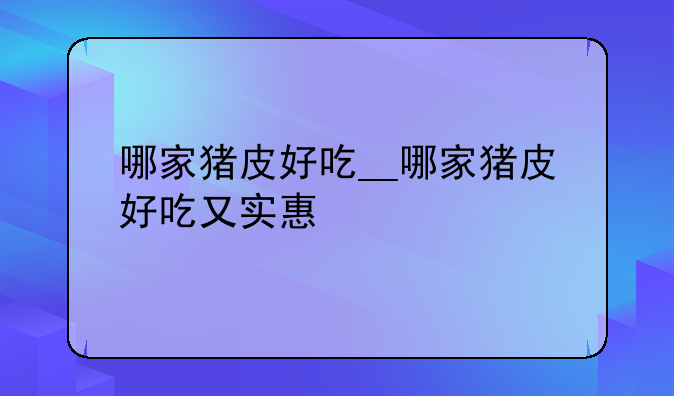 哪家猪皮好吃__哪家猪皮好吃又实惠